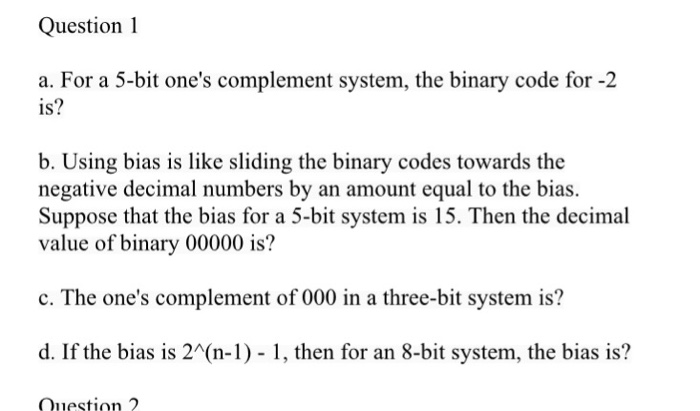 Question 1

a. For a 5-bit one's complement system, the binary code for -2 is?

b. Using bias is like sliding the binary codes towards the negative decimal numbers by an amount equal to the bias. Suppose that the bias for a 5-bit system is 15. Then the decimal value of binary 00000 is?

c. The one's complement of 000 in a three-bit system is?

d. If the bias is 2^(n-1) - 1, then for an 8-bit system, the bias is?

Question 2